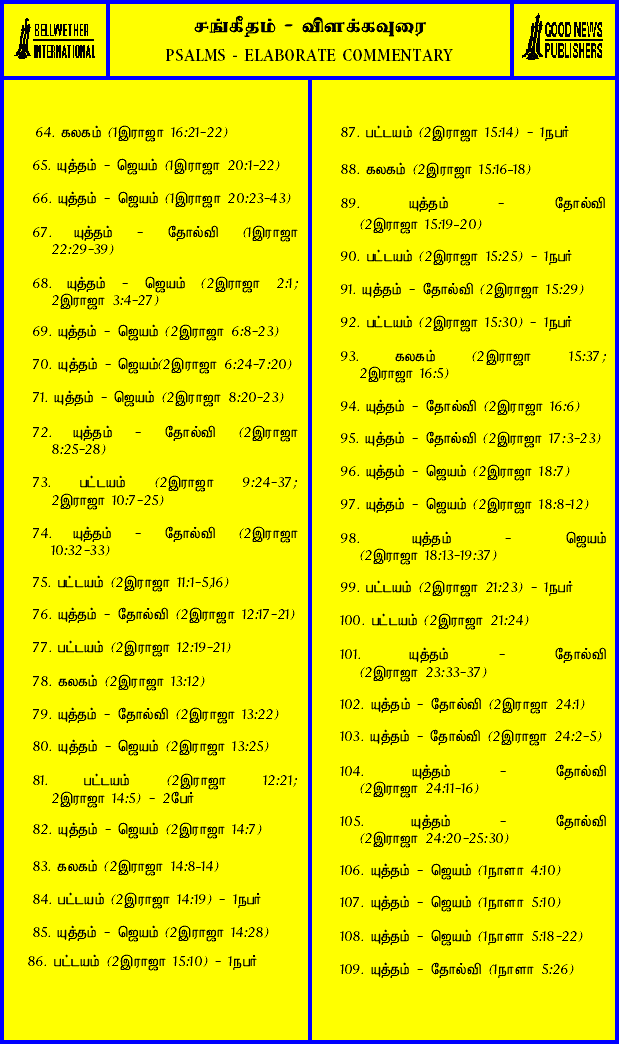 BELLWETHER INTERNATIONAL

சங்கீதம் - விளக்கவுரை
PSALMS - ELABORATE COMMENTARY

GOOD NEWS PUBLISHERS

64. கலகம் (1இராஜா 16:21-22)

65. யுத்தம் - ஜெயம் (1இராஜா 20:1-22)

66. யுத்தம் - ஜெயம் (1இராஜா 20:23-43)

67. யுத்தம் - தோல்வி (1இராஜா 22:29-39)

68. யுத்தம் - ஜெயம் (2இராஜா 2:1; 2இராஜா 3:4-27)

69. யுத்தம் - ஜெயம் (2இராஜா 6:8-23)

70. யுத்தம் - ஜெயம்(2இராஜா 6:24-7:20)

71. யுத்தம் - ஜெயம் (2இராஜா 8:20-23)

72. யுத்தம் - தோல்வி (2இராஜா 8:25-28)

73. பட்டயம் (2இராஜா 9:24-37; 2இராஜா 10:7-25)

74. யுத்தம் - தோல்வி (2இராஜா 10:32-33)

75. பட்டயம் (2இராஜா 11:1-5,16)

76. யுத்தம் - தோல்வி (2இராஜா 12:17-21)

77. பட்டயம் (2இராஜா 12:19-21)

78. கலகம் (2இராஜா 13:12)

79. யுத்தம் - தோல்வி (2இராஜா 13:22)

80. யுத்தம் - ஜெயம் (2இராஜா 13:25)

81. பட்டயம் (2இராஜா 12:21; 2இராஜா 14:5) - 2பேர்

82. யுத்தம் - ஜெயம் (2இராஜா 14:7)

83. கலகம் (2இராஜா 14:8-14)

84. பட்டயம் (2இராஜா 14:19) - 1நபர்

85. யுத்தம் - ஜெயம் (2இராஜா 14:28)

86. பட்டயம் (2இராஜா 15:10) - 1நபர்

87. பட்டயம் (2இராஜா 15:14) - 1நபர்

88. கலகம் (2இராஜா 15:16-18)

89. யுத்தம் - தோல்வி (2இராஜா 15:19-20)

90. பட்டயம் (2இராஜா 15:25) - 1நபர்

91. யுத்தம் - தோல்வி (2இராஜா 15:29)

92. பட்டயம் (2இராஜா 15:30) - 1நபர்

93. கலகம் (2இராஜா 15:37; 2இராஜா 16:5)

94. யுத்தம் - தோல்வி (2இராஜா 16:6)

95. யுத்தம் - தோல்வி (2இராஜா 17:3-23)

96. யுத்தம் - ஜெயம் (2இராஜா 18:7)

97. யுத்தம் - ஜெயம் (2இராஜா 18:8-12)

98. யுத்தம் - ஜெயம் (2இராஜா 18:13-19:37)

99. பட்டயம் (2இராஜா 21:23) - 1நபர்

100. பட்டயம் (2இராஜா 21:24)

101. யுத்தம் - தோல்வி (2இராஜா 23:33-37)

102. யுத்தம் - தோல்வி (2இராஜா 24:1)

103. யுத்தம் - தோல்வி (2இராஜா 24:2-5)

104. யுத்தம் - தோல்வி (2இராஜா 24:11-16)

105. யுத்தம் - தோல்வி (2இராஜா 24:20-25:30)

106. யுத்தம் - ஜெயம் (1நாளா 4:10)

107. யுத்தம் - ஜெயம் (1நாளா 5:10)

108. யுத்தம் - ஜெயம் (1நாளா 5:18-22)

109. யுத்தம் - தோல்வி (1நாளா 5:26)